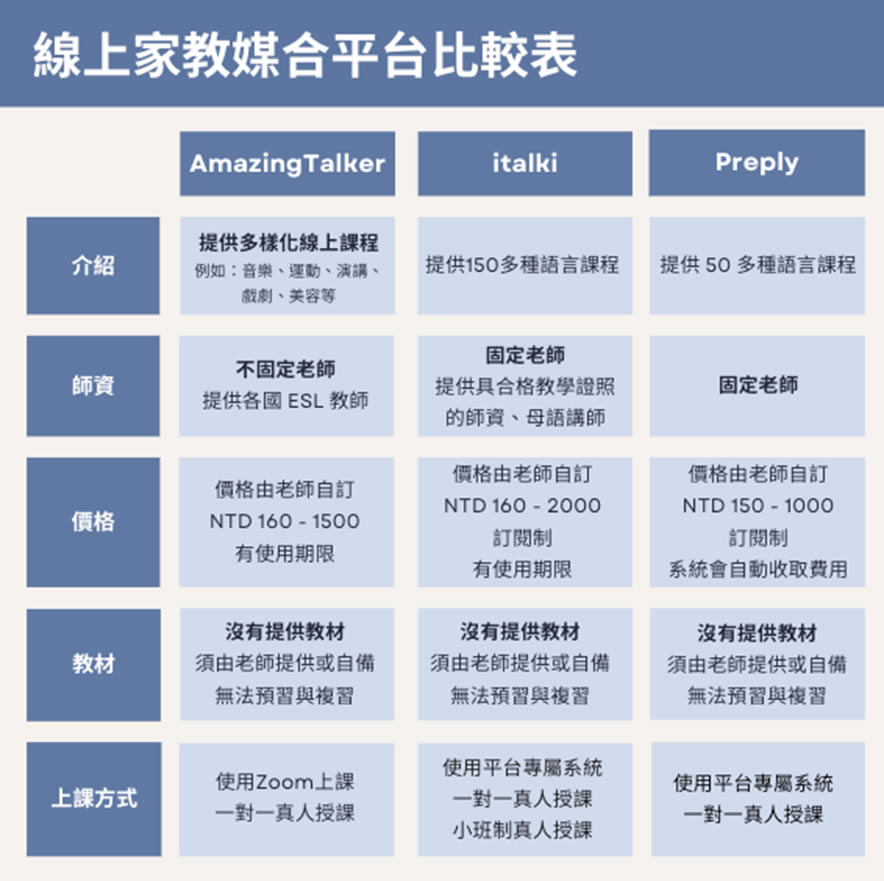 線上家教媒合平台比較表

| | AmazingTalker | italki | Preply |
|---|---|---|---|
| 介紹 | 提供多樣化線上課程 例如：音樂、運動、演講、戲劇、美容等 | 提供150多種語言課程 | 提供 50 多種語言課程 |
| 師資 | 不固定老師 提供各國 ESL 教師 | 固定老師 提供具合格教學證照的師資、母語講師 | 固定老師 |
| 價格 | 價格由老師自訂 NTD 160 - 1500 有使用期限 | 價格由老師自訂 NTD 160 - 2000 訂閱制 有使用期限 | 價格由老師自訂 NTD 150 - 1000 訂閱制 系統會自動收取費用 |
| 教材 | 沒有提供教材 須由老師提供或自備 無法預習與複習 | 沒有提供教材 須由老師提供或自備 無法預習與複習 | 沒有提供教材 須由老師提供或自備 無法預習與複習 |
| 上課方式 | 使用Zoom上課 一對一真人授課 | 使用平台專屬系統 一對一真人授課 小班制真人授課 | 使用平台專屬系統 一對一真人授課 |